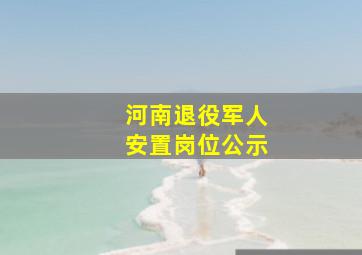 河南退役军人
安置岗位公示